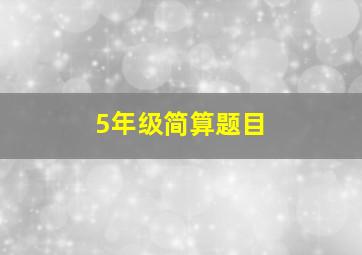 5年级简算题目